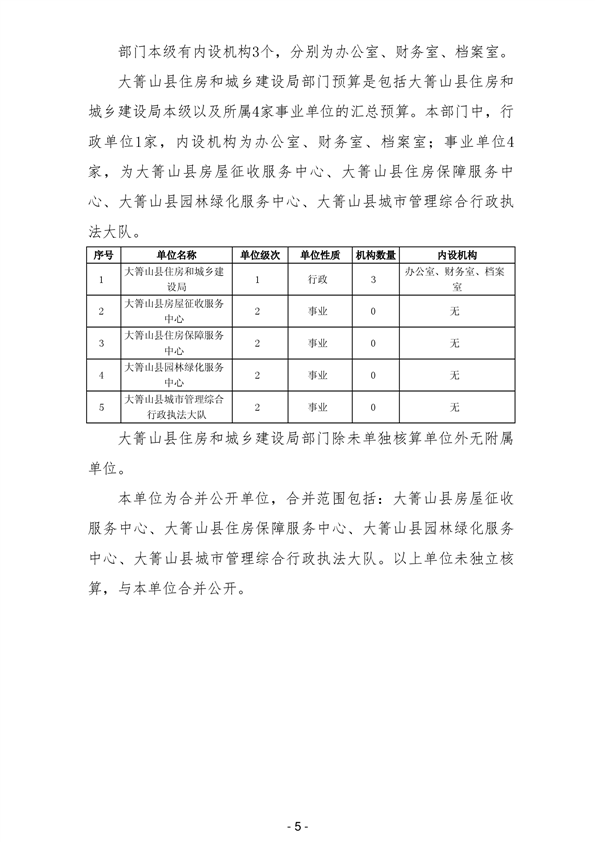 部门本级有内设机构3个，分别为办公室、财务室、档案室。

大箐山县住房和城乡建设局部门预算是包括大箐山县住房和城乡建设局本级以及所属4家事业单位的汇总预算。本部门中，行政单位1家，内设机构为办公室、财务室、档案室；事业单位4家，为大箐山县房屋征收服务中心、大箐山县住房保障服务中心、大箐山县园林绿化服务中心、大箐山县城市管理综合行政执法大队。

| 序号 | 单位名称 | 单位级次 | 单位性质 | 机构数量 | 内设机构 |
|---|---|---|---|---|---|
| 1 | 大箐山县住房和城乡建设局 | 1 | 行政 | 3 | 办公室、财务室、档案室 |
| 2 | 大箐山县房屋征收服务中心 | 2 | 事业 | 0 | 无 |
| 3 | 大箐山县住房保障服务中心 | 2 | 事业 | 0 | 无 |
| 4 | 大箐山县园林绿化服务中心 | 2 | 事业 | 0 | 无 |
| 5 | 大箐山县城市管理综合行政执法大队 | 2 | 事业 | 0 | 无 |

大箐山县住房和城乡建设局部门除未单独核算单位外无附属单位。

本单位为合并公开单位，合并范围包括：大箐山县房屋征收服务中心、大箐山县住房保障服务中心、大箐山县园林绿化服务中心、大箐山县城市管理综合行政执法大队。以上单位未独立核算，与本单位合并公开。

- 5 -